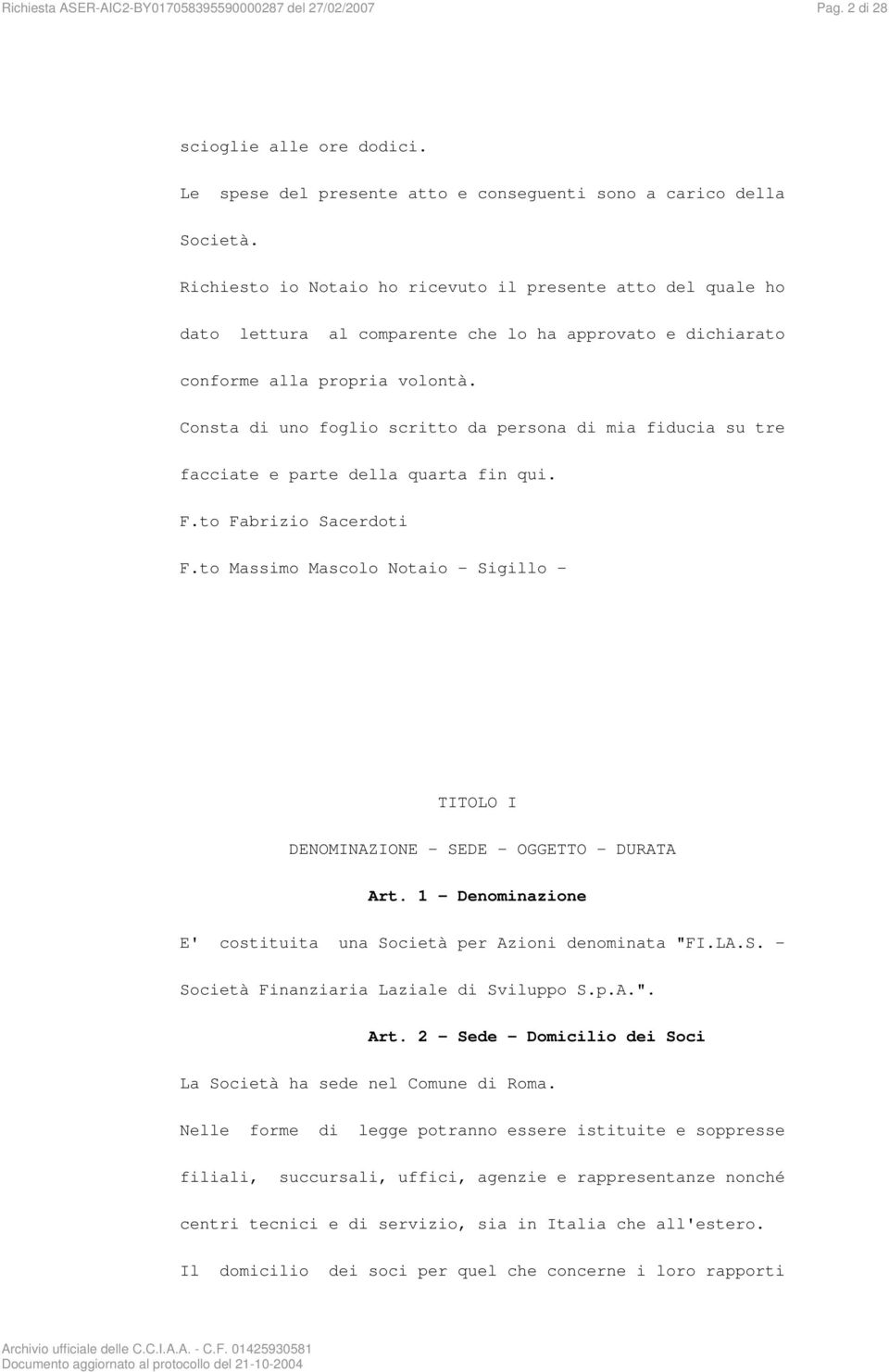 Richiesta ASER-AIC2-BY017058395590000287 del 27/02/2007

Pag. 2 di 28

scioglie alle ore dodici.

Le spese del presente atto e conseguenti sono a carico della Società.

Richiesto io Notaio ho ricevuto il presente atto del quale ho dato lettura al comparente che lo ha approvato e dichiarato conforme alla propria volontà.

Consta di uno foglio scritto da persona di mia fiducia su tre facciate e parte della quarta fin qui.

F.to Fabrizio Sacerdoti

F.to Massimo Mascolo Notaio - Sigillo -

TITOLO I

DENOMINAZIONE - SEDE - OGGETTO - DURATA

Art. 1 - Denominazione

E' costituita una Società per Azioni denominata "FI.LA.S. - Società Finanziaria Laziale di Sviluppo S.p.A.".

Art. 2 - Sede - Domicilio dei Soci

La Società ha sede nel Comune di Roma.

Nelle forme di legge potranno essere istituite e soppresse filiali, succursali, uffici, agenzie e rappresentanze nonché centri tecnici e di servizio, sia in Italia che all'estero.

Il domicilio dei soci per quel che concerne i loro rapporti

Archivio ufficiale delle C.C.I.A.A. - C.F. 01425930581
Documento aggiornato al protocollo del 21-10-2004